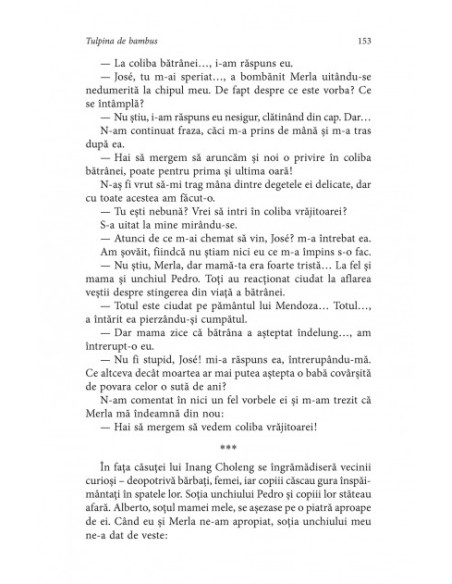 Tulpina de bambus 153

— La coliba bătrânei…, i-am răspuns eu.

— José, tu m-ai speriat…, a bombănit Merla uitându-se nedumerită la chipul meu. De fapt despre ce este vorba? Ce se întâmplă?

— Nu știu, i-am răspuns eu nesigur, clătinând din cap. Dar…

N-am continuat fraza, căci m-a prins de mână și m-a tras după ea.

— Hai să mergem să aruncăm și noi o privire în coliba bătrânei, poate pentru prima și ultima oară!

N-aș fi vrut să-mi trag mâna dintre degetele ei delicate, dar cu toate acestea am făcut-o.

— Tu ești nebună? Vrei să intri în coliba vrăjitoarei?

S-a uitat la mine mirându-se.

— Atunci de ce m-ai chemat să vin, José? m-a întrebat ea.

Am șovăit, fiindcă nu știam nici eu ce m-a împins s-o fac.

— Nu știu, Merla, dar mamă-ta era foarte tristă… La fel și mama și unchiul Pedro. Toți au reacționat ciudat la aflarea veștii despre stingerea din viață a bătrânei.

— Totul este ciudat pe pământul lui Mendoza… Totul…, a întărit ea pierzându-și cumpătul.

— Dar mama zice că bătrâna a așteptat îndelung…, am întrerupt-o eu.

— Nu fi stupid, José! mi-a răspuns ea, întrerupându-mă. Ce altceva decât moartea ar mai putea aștepta o babă covârșită de povara celor o sută de ani?

N-am comentat în nici un fel vorbele ei și m-am trezit că Merla mă îndeamnă din nou:

— Hai să mergem să vedem coliba vrăjitoarei!

***

În fața căsuței lui Inang Choleng se îngrămădiseră vecinii curioși – deopotrivă bărbați, femei, iar copiii căscau gura înspăimântați în spatele lor. Soția unchiului Pedro și copiii lor stăteau afară. Alberto, soțul mamei mele, se așezase pe o piatră aproape de ei. Când eu și Merla ne-am apropiat, soția unchiului meu ne-a dat de veste: